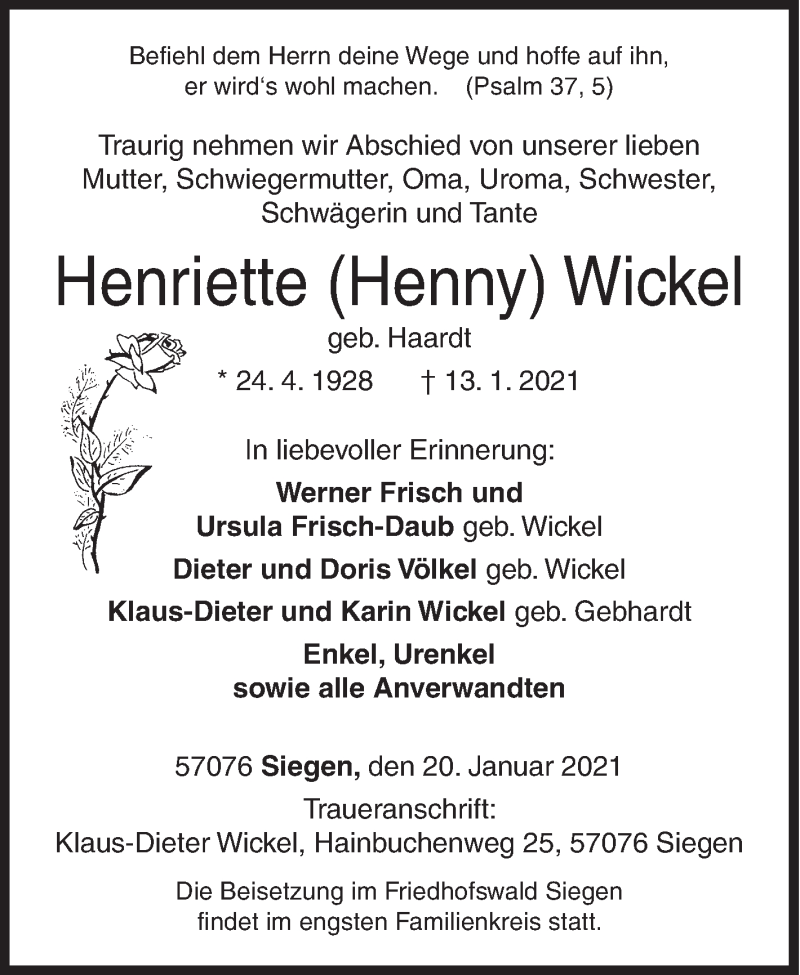 Befiehl dem Herrn deine Wege und hoffe auf ihn, er wird's wohl machen. (Psalm 37, 5)

Traurig nehmen wir Abschied von unserer lieben Mutter, Schwiegermutter, Oma, Uroma, Schwester, Schwägerin und Tante

Henriette (Henny) Wickel

geb. Haardt

* 24. 4. 1928 † 13. 1. 2021

In liebevoller Erinnerung:

Werner Frisch und
Ursula Frisch-Daub geb. Wickel

Dieter und Doris Völkel geb. Wickel

Klaus-Dieter und Karin Wickel geb. Gebhardt

Enkel, Urenkel
sowie alle Anverwandten

57076 Siegen, den 20. Januar 2021

Traueranschrift:
Klaus-Dieter Wickel, Hainbuchenweg 25, 57076 Siegen

Die Beisetzung im Friedhofswald Siegen findet im engsten Familienkreis statt.